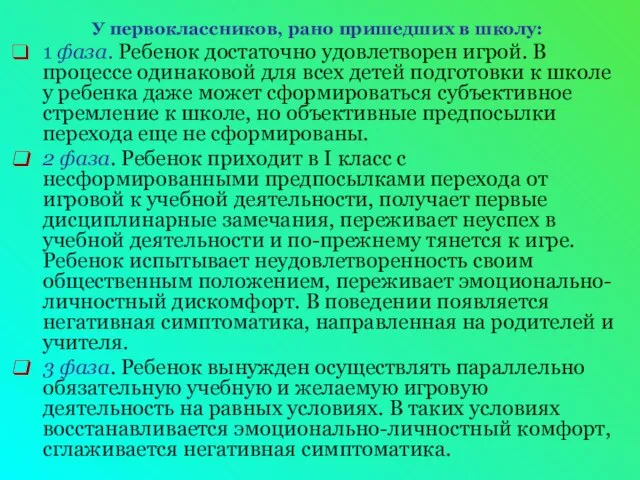 У первоклассников, рано пришедших в школу:

1 фаза. Ребенок достаточно удовлетворен игрой. В процессе одинаковой для всех детей подготовки к школе у ребенка даже может сформироваться субъективное стремление к школе, но объективные предпосылки перехода еще не сформированы.

2 фаза. Ребенок приходит в I класс с несформированными предпосылками перехода от игровой к учебной деятельности, получает первые дисциплинарные замечания, переживает неуспех в учебной деятельности и по-прежнему тянется к игре. Ребенок испытывает неудовлетворенность своим общественным положением, переживает эмоционально-личностный дискомфорт. В поведении появляется негативная симптоматика, направленная на родителей и учителя.

3 фаза. Ребенок вынужден осуществлять параллельно обязательную учебную и желаемую игровую деятельность на равных условиях. В таких условиях восстанавливается эмоционально-личностный комфорт, сглаживается негативная симптоматика.